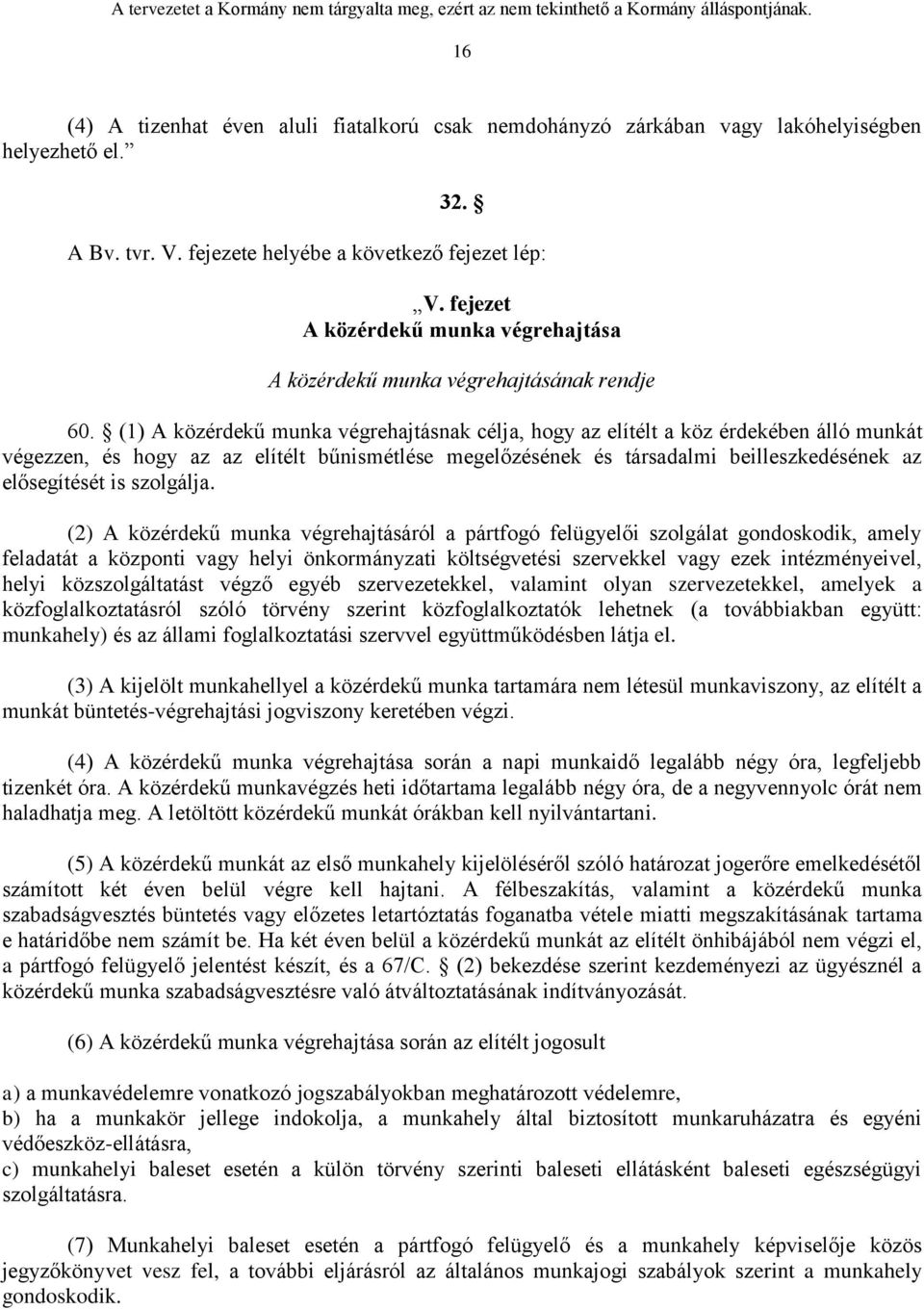 A tervezetet a Kormány nem tárgyalta meg, ezért az nem tekinthető a Kormány álláspontjának.

16

(4) A tizenhat éven aluli fiatalkorú csak nemdohányzó zárkában vagy lakóhelyiségben helyezhető el.”

32. §

A Bv. tvr. V. fejezete helyébe a következő fejezet lép:

„V. fejezet
A közérdekű munka végrehajtása

A közérdekű munka végrehajtásának rendje

60. § (1) A közérdekű munka végrehajtásnak célja, hogy az elítélt a köz érdekében álló munkát végezzen, és hogy az az elítélt bűnismétlése megelőzésének és társadalmi beilleszkedésének az elősegítését is szolgálja.

(2) A közérdekű munka végrehajtásáról a pártfogó felügyelői szolgálat gondoskodik, amely feladatát a központi vagy helyi önkormányzati költségvetési szervekkel vagy ezek intézményeivel, helyi közszolgáltatást végző egyéb szervezetekkel, valamint olyan szervezetekkel, amelyek a közfoglalkoztatásról szóló törvény szerint közfoglalkoztatók lehetnek (a továbbiakban együtt: munkahely) és az állami foglalkoztatási szervvel együttműködésben látja el.

(3) A kijelölt munkahellyel a közérdekű munka tartamára nem létesül munkaviszony, az elítélt a munkát büntetés-végrehajtási jogviszony keretében végzi.

(4) A közérdekű munka végrehajtása során a napi munkaidő legalább négy óra, legfeljebb tizenkét óra. A közérdekű munkavégzés heti időtartama legalább négy óra, de a negyvennyolc órát nem haladhatja meg. A letöltött közérdekű munkát órákban kell nyilvántartani.

(5) A közérdekű munkát az első munkahely kijelöléséről szóló határozat jogerőre emelkedésétől számított két éven belül végre kell hajtani. A félbeszakítás, valamint a közérdekű munka szabadságvesztés büntetés vagy előzetes letartóztatás foganatba vétele miatti megszakításának tartama e határidőbe nem számít be. Ha két éven belül a közérdekű munkát az elítélt önhibájából nem végzi el, a pártfogó felügyelő jelentést készít, és a 67/C. § (2) bekezdése szerint kezdeményezi az ügyésznél a közérdekű munka szabadságvesztésre való átváltoztatásának indítványozását.

(6) A közérdekű munka végrehajtása során az elítélt jogosult

a) a munkavédelemre vonatkozó jogszabályokban meghatározott védelemre,
b) ha a munkakör jellege indokolja, a munkahely által biztosított munkaruházatra és egyéni védőeszköz-ellátásra,
c) munkahelyi baleset esetén a külön törvény szerinti baleseti ellátásként baleseti egészségügyi szolgáltatásra.

(7) Munkahelyi baleset esetén a pártfogó felügyelő és a munkahely képviselője közös jegyzőkönyvet vesz fel, a további eljárásról az általános munkajogi szabályok szerint a munkahely gondoskodik.